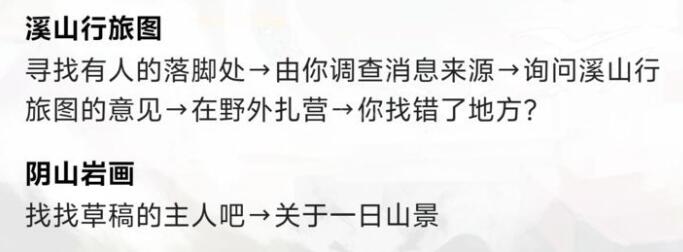 溪山行旅图
寻找有人的落脚处→由你调查消息来源→询问溪山行旅图的意见→在野外扎营→你找错了地方？

阴山岩画
找找草稿的主人吧→关于一日山景